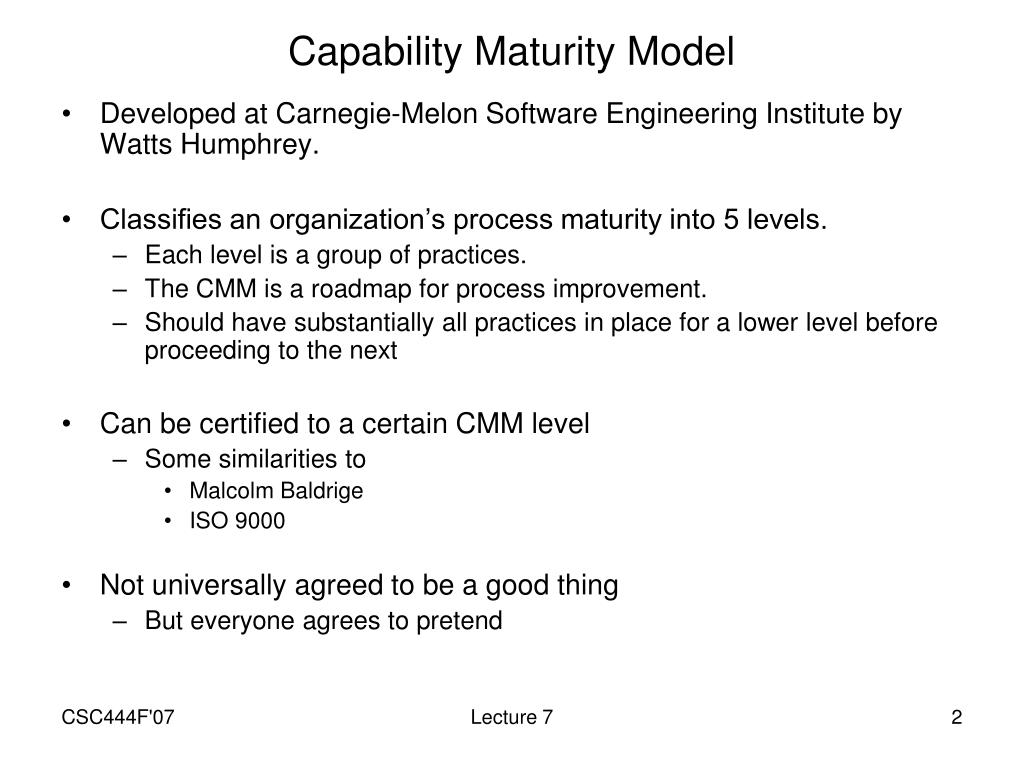 Capability Maturity Model

• Developed at Carnegie-Melon Software Engineering Institute by Watts Humphrey.

• Classifies an organization's process maturity into 5 levels.
  – Each level is a group of practices.
  – The CMM is a roadmap for process improvement.
  – Should have substantially all practices in place for a lower level before proceeding to the next

• Can be certified to a certain CMM level
  – Some similarities to
    • Malcolm Baldrige
    • ISO 9000

• Not universally agreed to be a good thing
  – But everyone agrees to pretend

CSC444F'07
Lecture 7
2